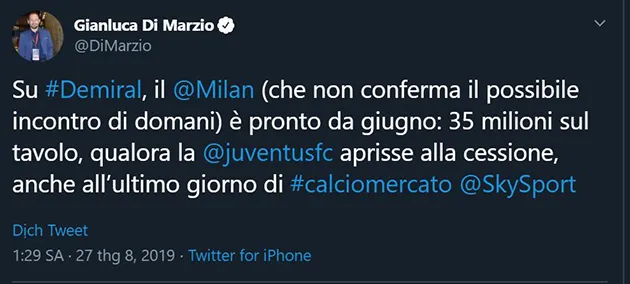 Gianluca Di Marzio
@DiMarzio

Su #Demiral, il @Milan (che non conferma il possibile incontro di domani) è pronto da giugno: 35 milioni sul tavolo, qualora la @juventusfc aprisse alla cessione, anche all'ultimo giorno di #calciomercato @SkySport

Dịch Tweet

1:29 SA · 27 thg 8, 2019 · Twitter for iPhone